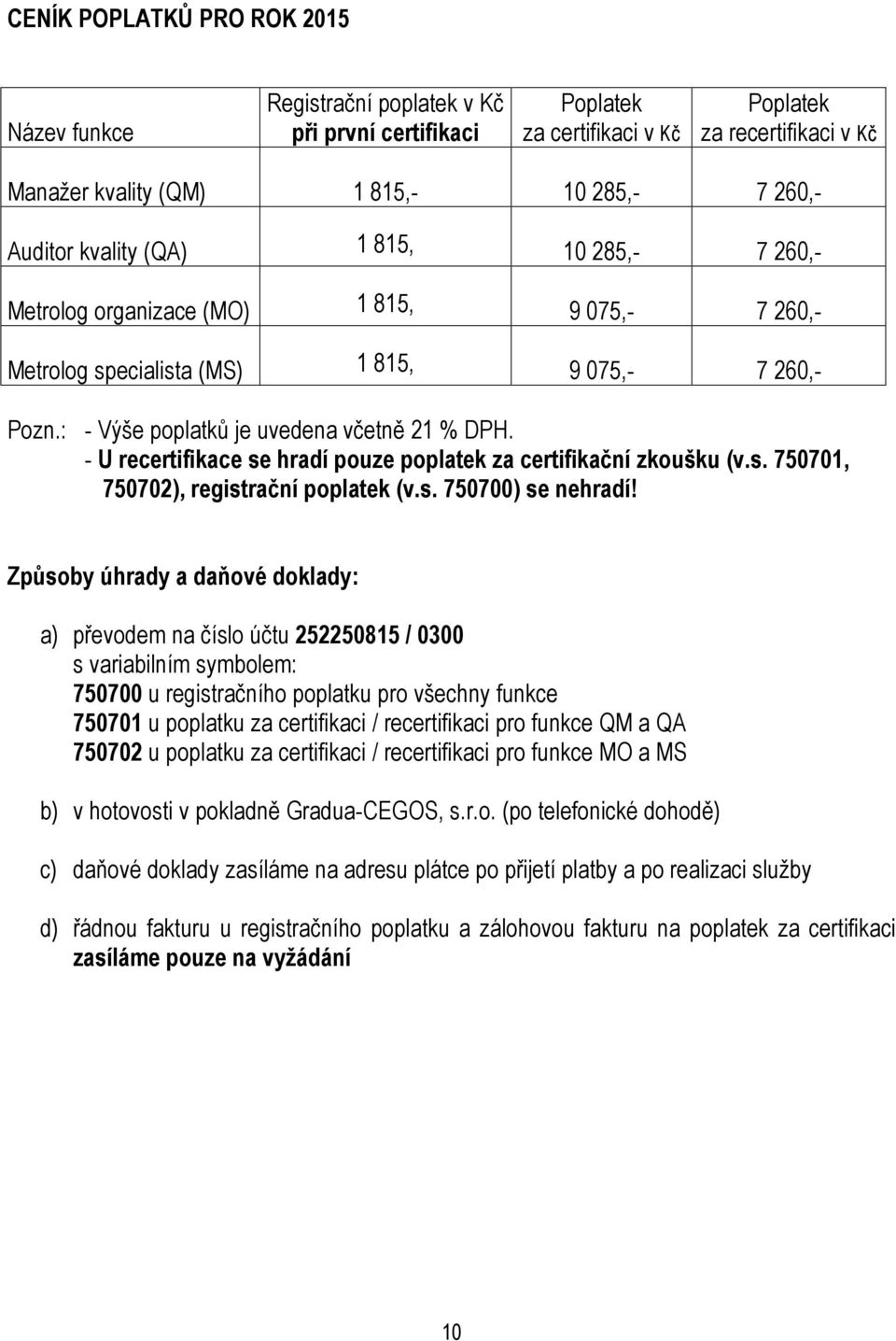 CENÍK POPLATKŮ PRO ROK 2015

| Název funkce | Registrační poplatek v Kč při první certifikaci | Poplatek za certifikaci v Kč | Poplatek za recertifikaci v Kč |
|---|---|---|---|
| Manažer kvality (QM) | 1 815,- | 10 285,- | 7 260,- |
| Auditor kvality (QA) | 1 815, | 10 285,- | 7 260,- |
| Metrolog organizace (MO) | 1 815, | 9 075,- | 7 260,- |
| Metrolog specialista (MS) | 1 815, | 9 075,- | 7 260,- |

Pozn.: - Výše poplatků je uvedena včetně 21 % DPH.
- U recertifikace se hradí pouze poplatek za certifikační zkoušku (v.s. 750701, 750702), registrační poplatek (v.s. 750700) se nehradí!

Způsoby úhrady a daňové doklady:

a) převodem na číslo účtu 252250815 / 0300
s variabilním symbolem:
750700 u registračního poplatku pro všechny funkce
750701 u poplatku za certifikaci / recertifikaci pro funkce QM a QA
750702 u poplatku za certifikaci / recertifikaci pro funkce MO a MS

b) v hotovosti v pokladně Gradua-CEGOS, s.r.o. (po telefonické dohodě)

c) daňové doklady zasíláme na adresu plátce po přijetí platby a po realizaci služby

d) řádnou fakturu u registračního poplatku a zálohovou fakturu na poplatek za certifikaci zasíláme pouze na vyžádání

10